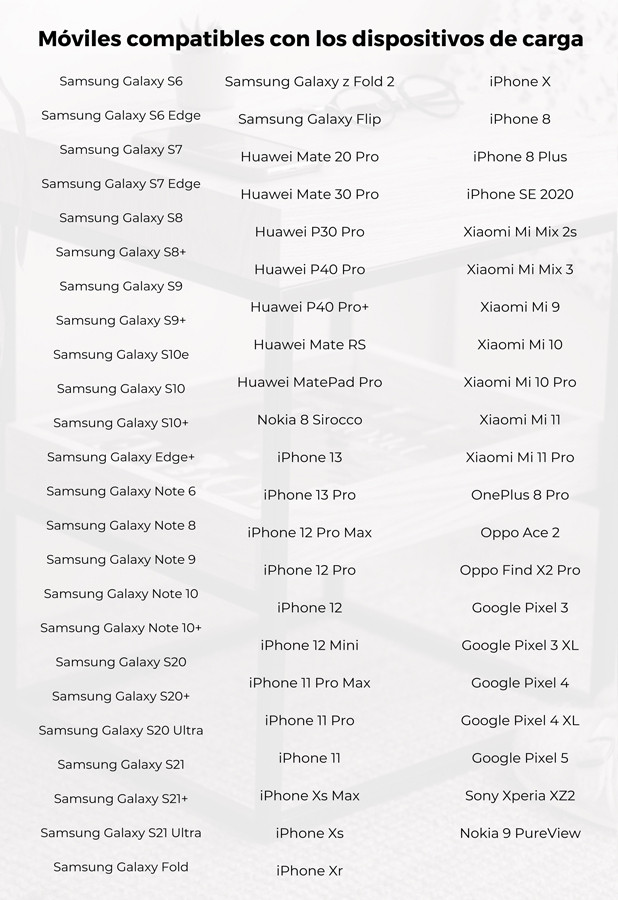 Móviles compatibles con los dispositivos de carga

Samsung Galaxy S6
Samsung Galaxy S6 Edge
Samsung Galaxy S7
Samsung Galaxy S7 Edge
Samsung Galaxy S8
Samsung Galaxy S8+
Samsung Galaxy S9
Samsung Galaxy S9+
Samsung Galaxy S10e
Samsung Galaxy S10
Samsung Galaxy S10+
Samsung Galaxy Edge+
Samsung Galaxy Note 6
Samsung Galaxy Note 8
Samsung Galaxy Note 9
Samsung Galaxy Note 10
Samsung Galaxy Note 10+
Samsung Galaxy S20
Samsung Galaxy S20+
Samsung Galaxy S20 Ultra
Samsung Galaxy S21
Samsung Galaxy S21+
Samsung Galaxy S21 Ultra
Samsung Galaxy Fold

Samsung Galaxy z Fold 2
Samsung Galaxy Flip
Huawei Mate 20 Pro
Huawei Mate 30 Pro
Huawei P30 Pro
Huawei P40 Pro
Huawei P40 Pro+
Huawei Mate RS
Huawei MatePad Pro
Nokia 8 Sirocco
iPhone 13
iPhone 13 Pro
iPhone 12 Pro Max
iPhone 12 Pro
iPhone 12
iPhone 12 Mini
iPhone 11 Pro Max
iPhone 11 Pro
iPhone 11
iPhone Xs Max
iPhone Xs
iPhone Xr

iPhone X
iPhone 8
iPhone 8 Plus
iPhone SE 2020
Xiaomi Mi Mix 2s
Xiaomi Mi Mix 3
Xiaomi Mi 9
Xiaomi Mi 10
Xiaomi Mi 10 Pro
Xiaomi Mi 11
Xiaomi Mi 11 Pro
OnePlus 8 Pro
Oppo Ace 2
Oppo Find X2 Pro
Google Pixel 3
Google Pixel 3 XL
Google Pixel 4
Google Pixel 4 XL
Google Pixel 5
Sony Xperia XZ2
Nokia 9 PureView